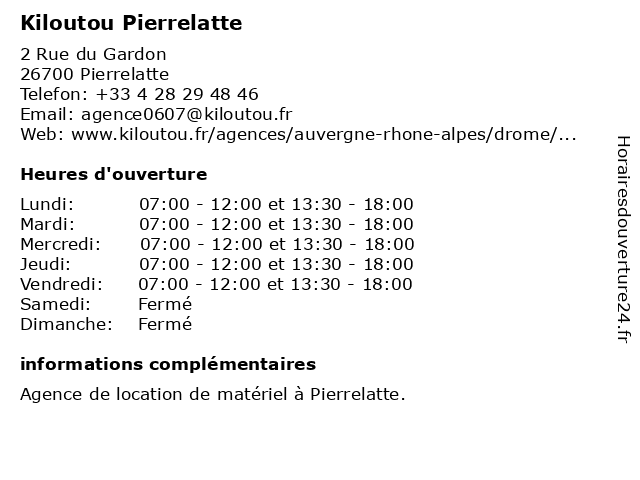 Kiloutou Pierrelatte

2 Rue du Gardon
26700 Pierrelatte
Telefon: +33 4 28 29 48 46
Email: agence0607@kiloutou.fr
Web: www.kiloutou.fr/agences/auvergne-rhone-alpes/drome/...

Heures d'ouverture

| | |
|---|---|
| Lundi: | 07:00 - 12:00 et 13:30 - 18:00 |
| Mardi: | 07:00 - 12:00 et 13:30 - 18:00 |
| Mercredi: | 07:00 - 12:00 et 13:30 - 18:00 |
| Jeudi: | 07:00 - 12:00 et 13:30 - 18:00 |
| Vendredi: | 07:00 - 12:00 et 13:30 - 18:00 |
| Samedi: | Fermé |
| Dimanche: | Fermé |

informations complémentaires

Agence de location de matériel à Pierrelatte.

Horairesdouverture24.fr